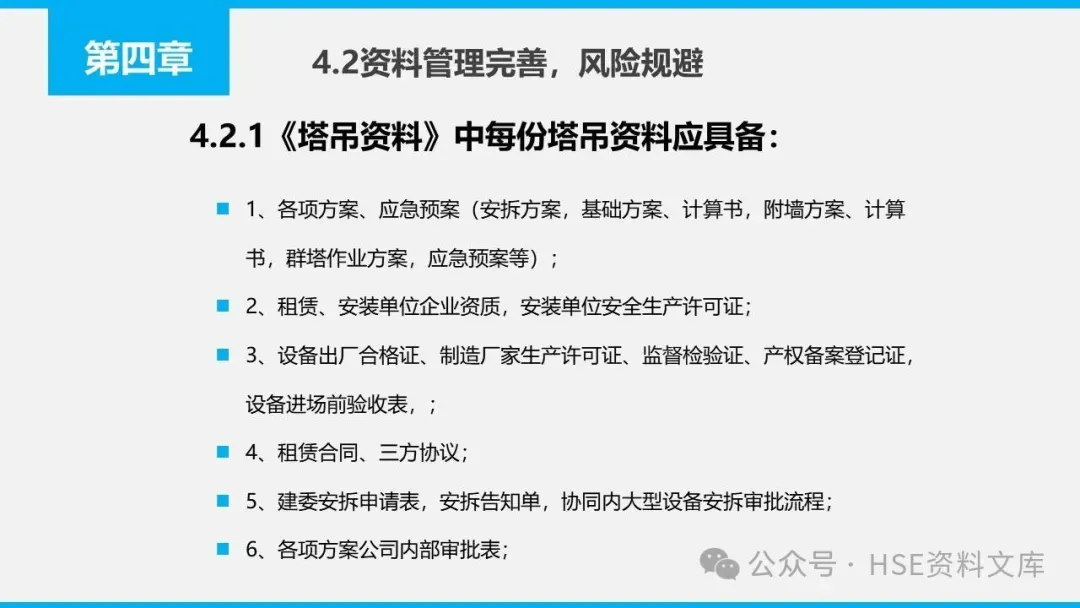 第四章

4.2资料管理完善，风险规避

4.2.1《塔吊资料》中每份塔吊资料应具备：

• 1、各项方案、应急预案（安拆方案，基础方案、计算书，附墙方案、计算书，群塔作业方案，应急预案等）；
• 2、租赁、安装单位企业资质，安装单位安全生产许可证；
• 3、设备出厂合格证、制造厂家生产许可证、监督检验证、产权备案登记证，设备进场前验收表，；
• 4、租赁合同、三方协议；
• 5、建委安拆申请表，安拆告知单，协同内大型设备安拆审批流程；
• 6、各项方案公司内部审批表；

公众号 · HSE资料文库